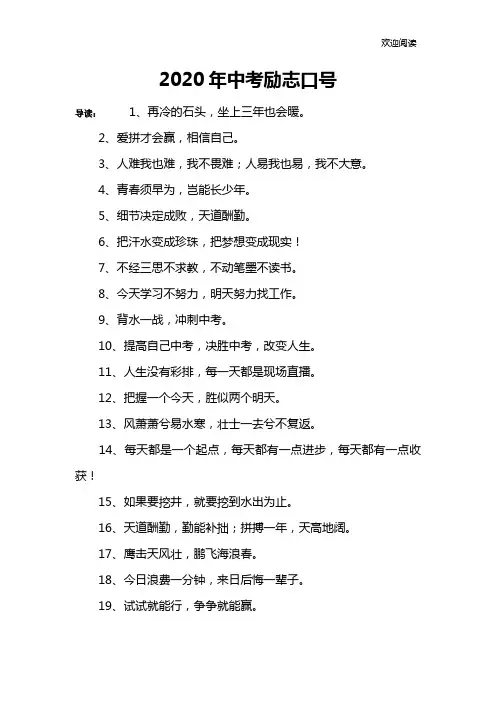 欢迎阅读

2020年中考励志口号

导读： 1、再冷的石头，坐上三年也会暖。

2、爱拼才会赢，相信自己。

3、人难我也难，我不畏难；人易我也易，我不大意。

4、青春须早为，岂能长少年。

5、细节决定成败，天道酬勤。

6、把汗水变成珍珠，把梦想变成现实！

7、不经三思不求教，不动笔墨不读书。

8、今天学习不努力，明天努力找工作。

9、背水一战，冲刺中考。

10、提高自己中考，决胜中考，改变人生。

11、人生没有彩排，每一天都是现场直播。

12、把握一个今天，胜似两个明天。

13、风萧萧兮易水寒，壮士一去兮不复返。

14、每天都是一个起点，每天都有一点进步，每天都有一点收获！

15、如果要挖井，就要挖到水出为止。

16、天道酬勤，勤能补拙；拼搏一年，天高地阔。

17、鹰击天风壮，鹏飞海浪春。

18、今日浪费一分钟，来日后悔一辈子。

19、试试就能行，争争就能赢。